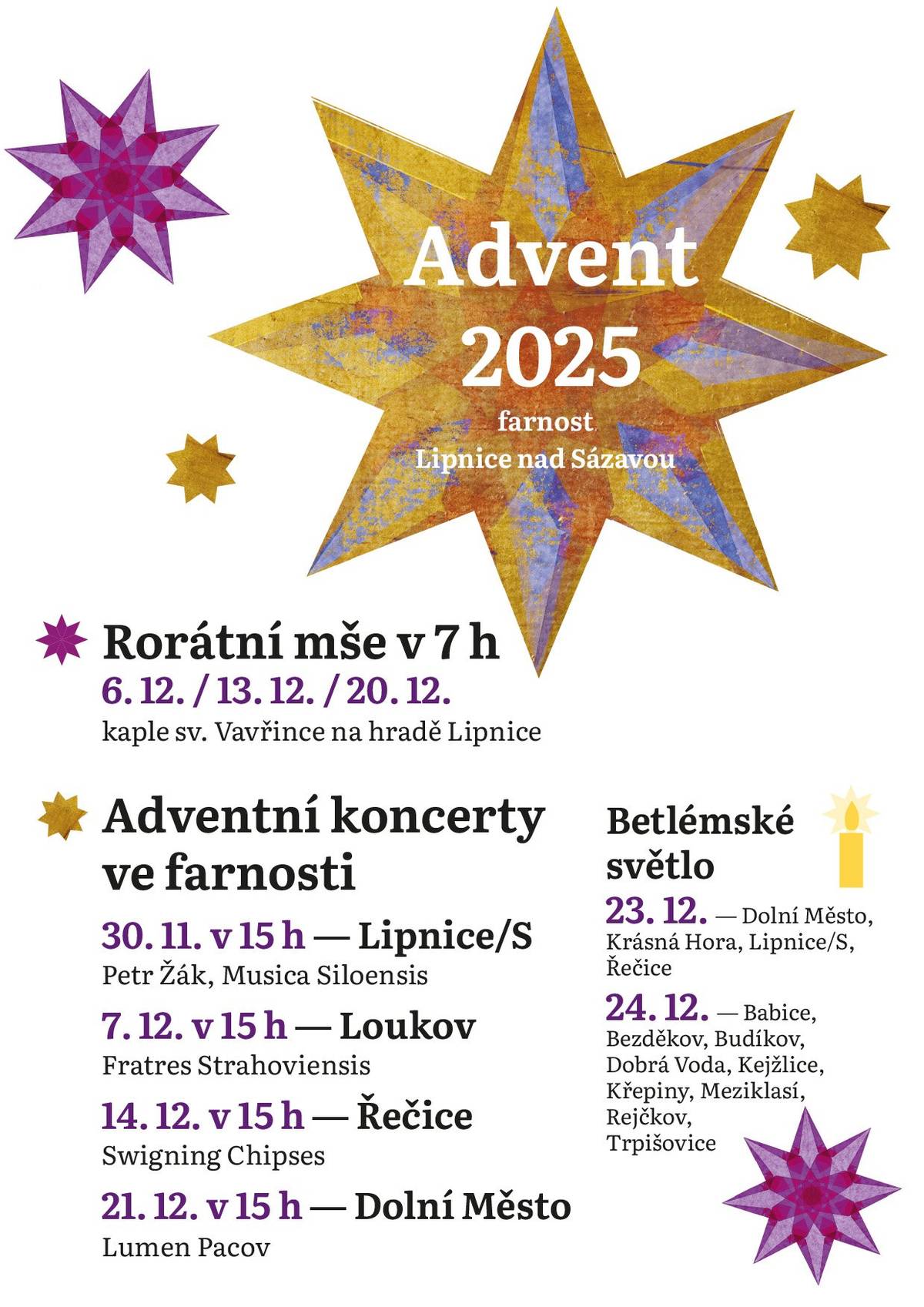 Advent 2025

farnost
Lipnice nad Sázavou

Rorátní mše v 7 h

6. 12. / 13. 12. / 20. 12.

kaple sv. Vavřince na hradě Lipnice

Adventní koncerty ve farnosti

30. 11. v 15 h — Lipnice/S
Petr Žák, Musica Siloensis

7. 12. v 15 h — Loukov
Fratres Strahoviensis

14. 12. v 15 h — Řečice
Swigning Chipses

21. 12. v 15 h — Dolní Město
Lumen Pacov

Betlémské světlo

23. 12. — Dolní Město, Krásná Hora, Lipnice/S, Řečice

24. 12. — Babice, Bezděkov, Budíkov, Dobrá Voda, Kejžlice, Křepiny, Meziklasí, Rejčkov, Trpišovice